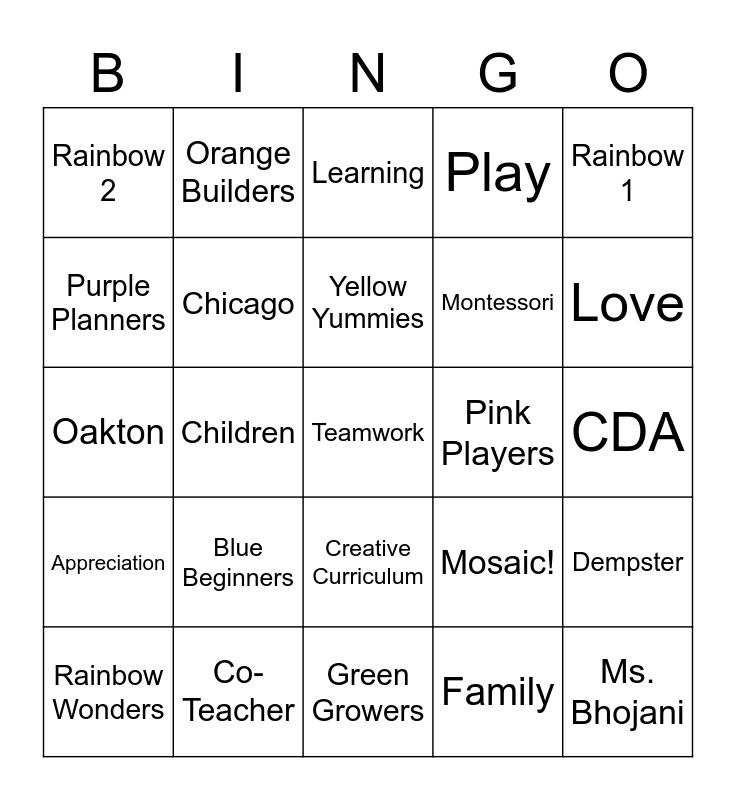 | B | I | N | G | O |
|---|---|---|---|---|
| Rainbow 2 | Orange Builders | Learning | Play | Rainbow 1 |
| Purple Planners | Chicago | Yellow Yummies | Montessori | Love |
| Oakton | Children | Teamwork | Pink Players | CDA |
| Appreciation | Blue Beginners | Creative Curriculum | Mosaic! | Dempster |
| Rainbow Wonders | Co-Teacher | Green Growers | Family | Ms. Bhojani |